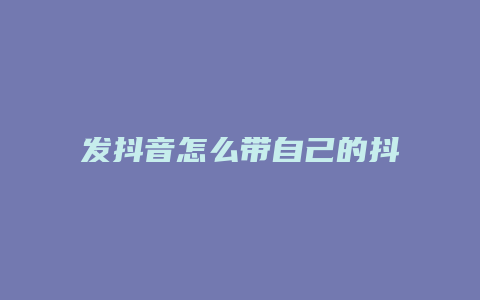 发抖音怎么带自己的抖